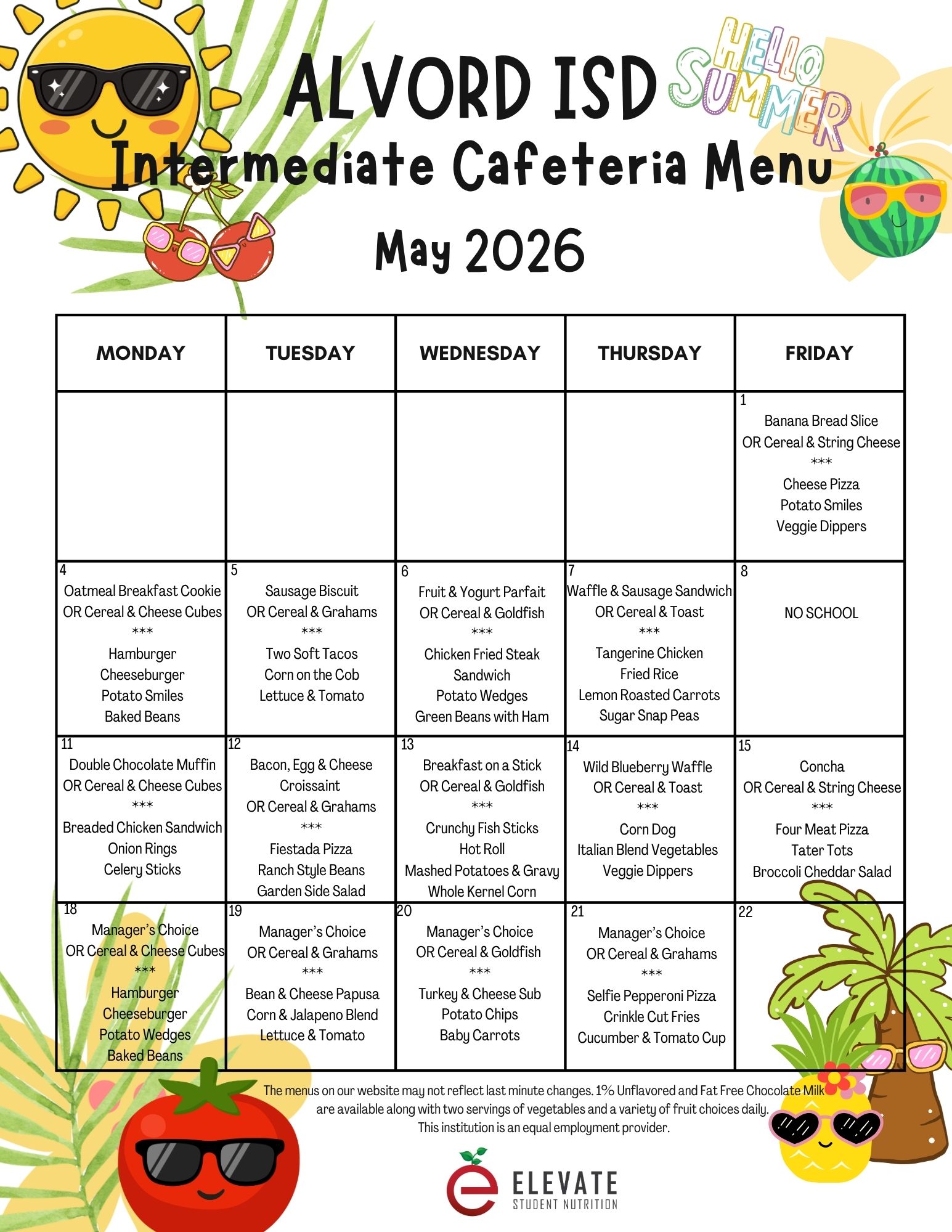 ALVORD ISD
HELLO SUMMER
Intermediate Cafeteria Menu
May 2026

| MONDAY | TUESDAY | WEDNESDAY | THURSDAY | FRIDAY |
|---|---|---|---|---|
| | | | | 1 Banana Bread Slice OR Cereal & String Cheese *** Cheese Pizza Potato Smiles Veggie Dippers |
| 4 Oatmeal Breakfast Cookie OR Cereal & Cheese Cubes *** Hamburger Cheeseburger Potato Smiles Baked Beans | 5 Sausage Biscuit OR Cereal & Grahams *** Two Soft Tacos Corn on the Cob Lettuce & Tomato | 6 Fruit & Yogurt Parfait OR Cereal & Goldfish *** Chicken Fried Steak Sandwich Potato Wedges Green Beans with Ham | 7 Waffle & Sausage Sandwich OR Cereal & Toast *** Tangerine Chicken Fried Rice Lemon Roasted Carrots Sugar Snap Peas | 8 NO SCHOOL |
| 11 Double Chocolate Muffin OR Cereal & Cheese Cubes *** Breaded Chicken Sandwich Onion Rings Celery Sticks | 12 Bacon, Egg & Cheese Croissaint OR Cereal & Grahams *** Fiestada Pizza Ranch Style Beans Garden Side Salad | 13 Breakfast on a Stick OR Cereal & Goldfish *** Crunchy Fish Sticks Hot Roll Mashed Potatoes & Gravy Whole Kernel Corn | 14 Wild Blueberry Waffle OR Cereal & Toast *** Corn Dog Italian Blend Vegetables Veggie Dippers | 15 Concha OR Cereal & String Cheese *** Four Meat Pizza Tater Tots Broccoli Cheddar Salad |
| 18 Manager's Choice OR Cereal & Cheese Cubes *** Hamburger Cheeseburger Potato Wedges Baked Beans | 19 Manager's Choice OR Cereal & Grahams *** Bean & Cheese Papusa Corn & Jalapeno Blend Lettuce & Tomato | 20 Manager's Choice OR Cereal & Goldfish *** Turkey & Cheese Sub Potato Chips Baby Carrots | 21 Manager's Choice OR Cereal & Grahams *** Selfie Pepperoni Pizza Crinkle Cut Fries Cucumber & Tomato Cup | 22 |

The menus on our website may not reflect last minute changes. 1% Unflavored and Fat Free Chocolate Milk are available along with two servings of vegetables and a variety of fruit choices daily. This institution is an equal employment provider.

ELEVATE STUDENT NUTRITION